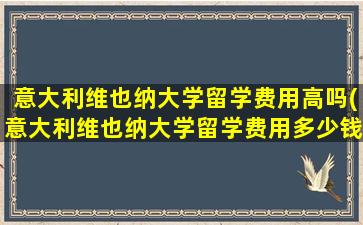 意大利维也纳大学留学费用高吗(意大利维也纳大学留学费用多少钱